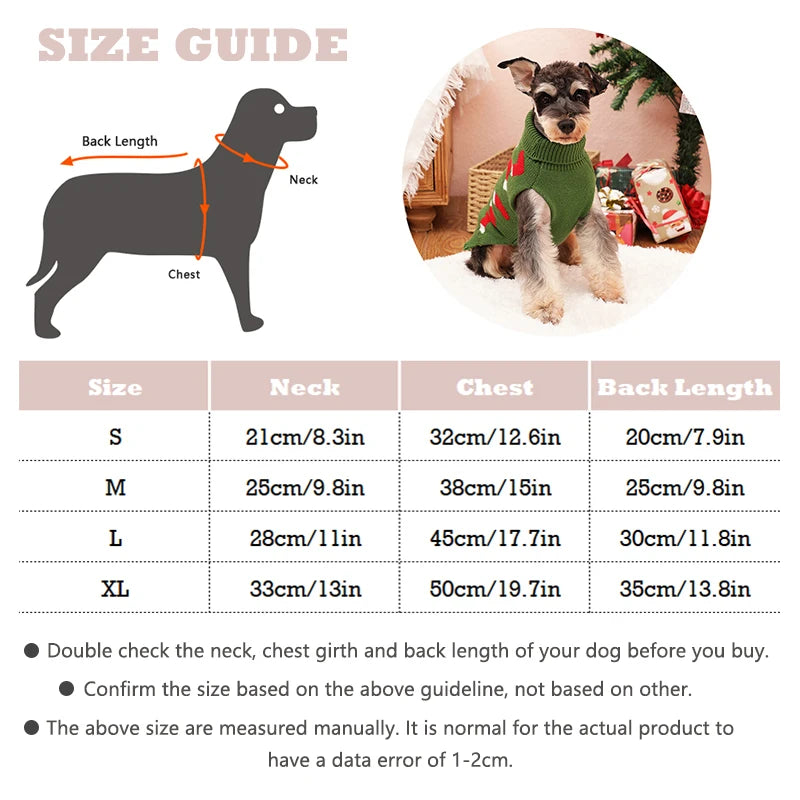 SIZE GUIDE

Back Length

Neck

Chest

| Size | Neck | Chest | Back Length |
|---|---|---|---|
| S | 21cm/8.3in | 32cm/12.6in | 20cm/7.9in |
| M | 25cm/9.8in | 38cm/15in | 25cm/9.8in |
| L | 28cm/11in | 45cm/17.7in | 30cm/11.8in |
| XL | 33cm/13in | 50cm/19.7in | 35cm/13.8in |

● Double check the neck, chest girth and back length of your dog before you buy.

● Confirm the size based on the above guideline, not based on other.

● The above size are measured manually. It is normal for the actual product to have a data error of 1-2cm.